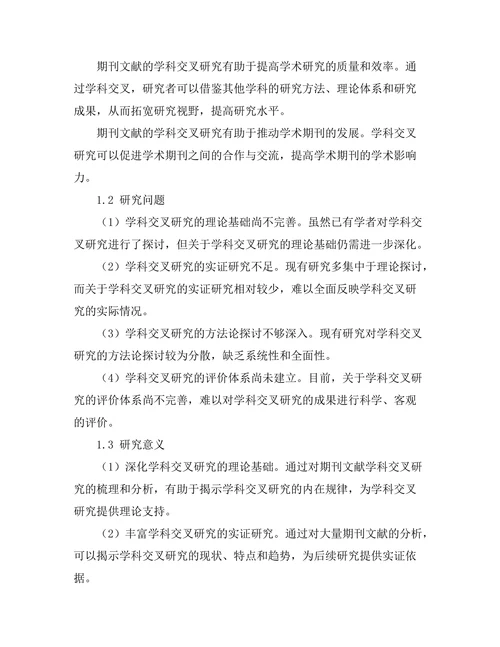 期刊文献的学科交叉研究有助于提高学术研究的质量和效率。通过学科交叉，研究者可以借鉴其他学科的研究方法、理论体系和研究成果，从而拓宽研究视野，提高研究水平。

期刊文献的学科交叉研究有助于推动学术期刊的发展。学科交叉研究可以促进学术期刊之间的合作与交流，提高学术期刊的学术影响力。

1.2 研究问题

（1）学科交叉研究的理论基础尚不完善。虽然已有学者对学科交叉研究进行了探讨，但关于学科交叉研究的理论基础仍需进一步深化。

（2）学科交叉研究的实证研究不足。现有研究多集中于理论探讨，而关于学科交叉研究的实证研究相对较少，难以全面反映学科交叉研究的实际情况。

（3）学科交叉研究的方法论探讨不够深入。现有研究对学科交叉研究的方法论探讨较为分散，缺乏系统性和全面性。

（4）学科交叉研究的评价体系尚未建立。目前，关于学科交叉研究的评价体系尚不完善，难以对学科交叉研究的成果进行科学、客观的评价。

1.3 研究意义

（1）深化学科交叉研究的理论基础。通过对期刊文献学科交叉研究的梳理和分析，有助于揭示学科交叉研究的内在规律，为学科交叉研究提供理论支持。

（2）丰富学科交叉研究的实证研究。通过对大量期刊文献的分析，可以揭示学科交叉研究的现状、特点和趋势，为后续研究提供实证依据。